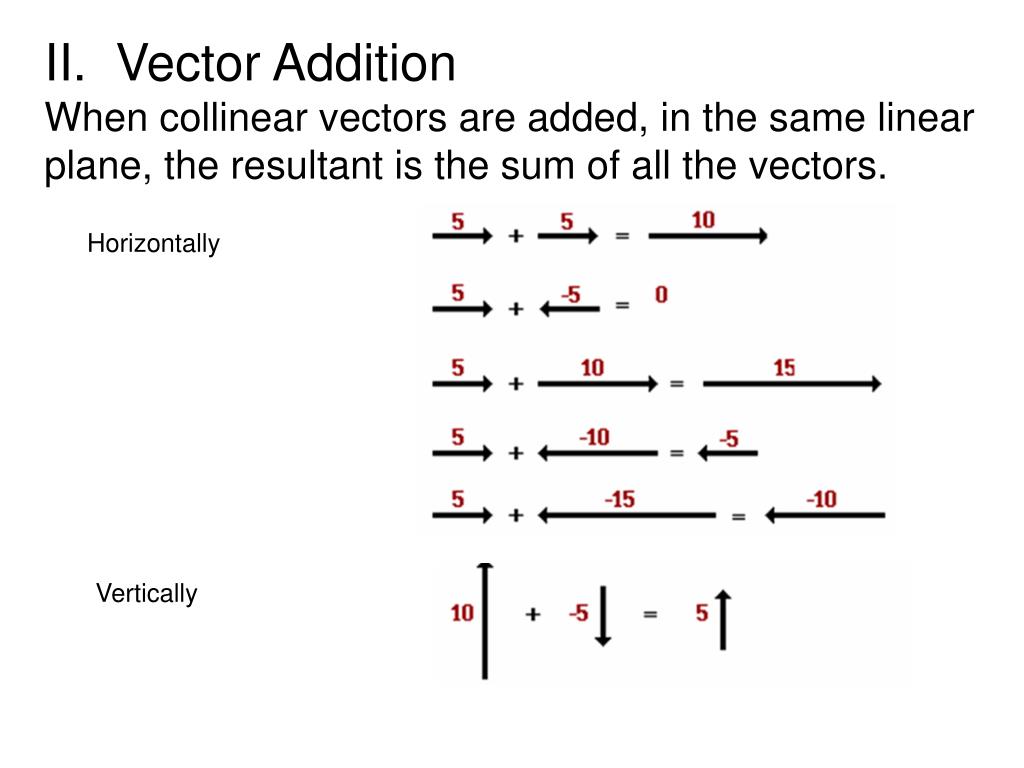 II. Vector Addition
When collinear vectors are added, in the same linear plane, the resultant is the sum of all the vectors.

Horizontally

5 + 5 = 10
5 + -5 = 0
5 + 10 = 15
5 + -10 = -5
5 + -15 = -10

Vertically

10 + -5 = 5